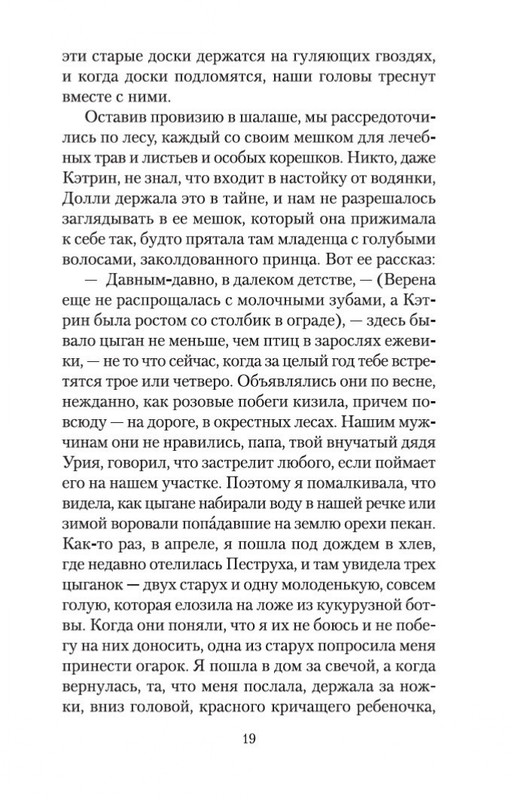 эти старые доски держатся на гуляющих гвоздях, и когда доски подломятся, наши головы треснут вместе с ними.

Оставив провизию в шалаше, мы рассредоточились по лесу, каждый со своим мешком для лечебных трав и листьев и особых корешков. Никто, даже Кэтрин, не знал, что входит в настойку от водянки, Долли держала это в тайне, и нам не разрешалось заглядывать в ее мешок, который она прижимала к себе так, будто прятала там младенца с голубыми волосами, заколдованного принца. Вот ее рассказ:

— Давным-давно, в далеком детстве, — (Верена еще не распрощалась с молочными зубами, а Кэтрин была ростом со столбик в ограде), — здесь бывало цыган не меньше, чем птиц в зарослях ежевики, — не то что сейчас, когда за целый год тебе встретятся трое или четверо. Объявлялись они по весне, нежданно, как розовые побеги кизила, причем повсюду — на дороге, в окрестных лесах. Нашим мужчинам они не нравились, папа, твой внучатый дядя Урия, говорил, что застрелит любого, если поймает его на нашем участке. Поэтому я помалкивала, что видела, как цыгане набирали воду в нашей речке или зимой воровали попа́давшие на землю орехи пекан. Как-то раз, в апреле, я пошла под дождем в хлев, где недавно отелилась Пеструха, и там увидела трех цыганок — двух старух и одну молоденькую, совсем голую, которая елозила на ложе из кукурузной ботвы. Когда они поняли, что я их не боюсь и не побегу на них доносить, одна из старух попросила меня принести огарок. Я пошла в дом за свечой, а когда вернулась, та, что меня послала, держала за ножки, вниз головой, красного кричащего ребеночка,

19